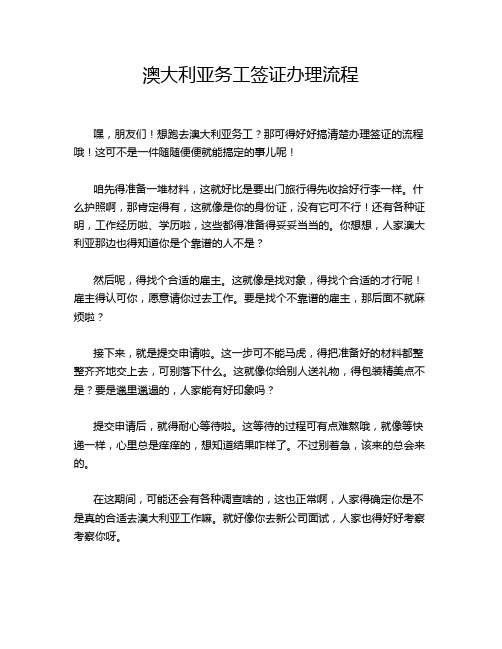 澳大利亚务工签证办理流程

嘿，朋友们！想跑去澳大利亚务工？那可得好好搞清楚办理签证的流程哦！这可不是一件随随便便就能搞定的事儿呢！

咱先得准备一堆材料，这就好比是要出门旅行得先收拾好行李一样。什么护照啊，那肯定得有，这就像是你的身份证，没有它可不行！还有各种证明，工作经历啦、学历啦，这些都得准备得妥妥当当的。你想想，人家澳大利亚那边也得知道你是个靠谱的人不是？

然后呢，得找个合适的雇主。这就像是找对象，得找个合适的才行呢！雇主得认可你，愿意请你过去工作。要是找个不靠谱的雇主，那后面不就麻烦啦？

接下来，就是提交申请啦。这一步可不能马虎，得把准备好的材料都整整齐齐地交上去，可别落下什么。这就像你给别人送礼物，得包装精美点不是？要是邋里邋遢的，人家能有好印象吗？

提交申请后，就得耐心等待啦。这等待的过程可有点难熬哦，就像等快递一样，心里总是痒痒的，想知道结果咋样了。不过别着急，该来的总会来的。

在这期间，可能还会有各种调查啥的，这也正常啊，人家得确定你是不是真的合适去澳大利亚工作嘛。就好像你去新公司面试，人家也得好好考察考察你呀。